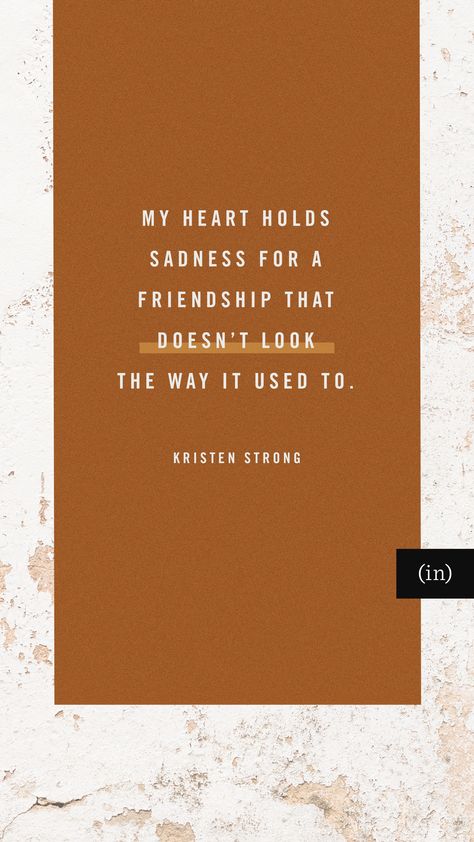 MY HEART HOLDS SADNESS FOR A FRIENDSHIP THAT DOESN'T LOOK THE WAY IT USED TO.

KRISTEN STRONG

(in)